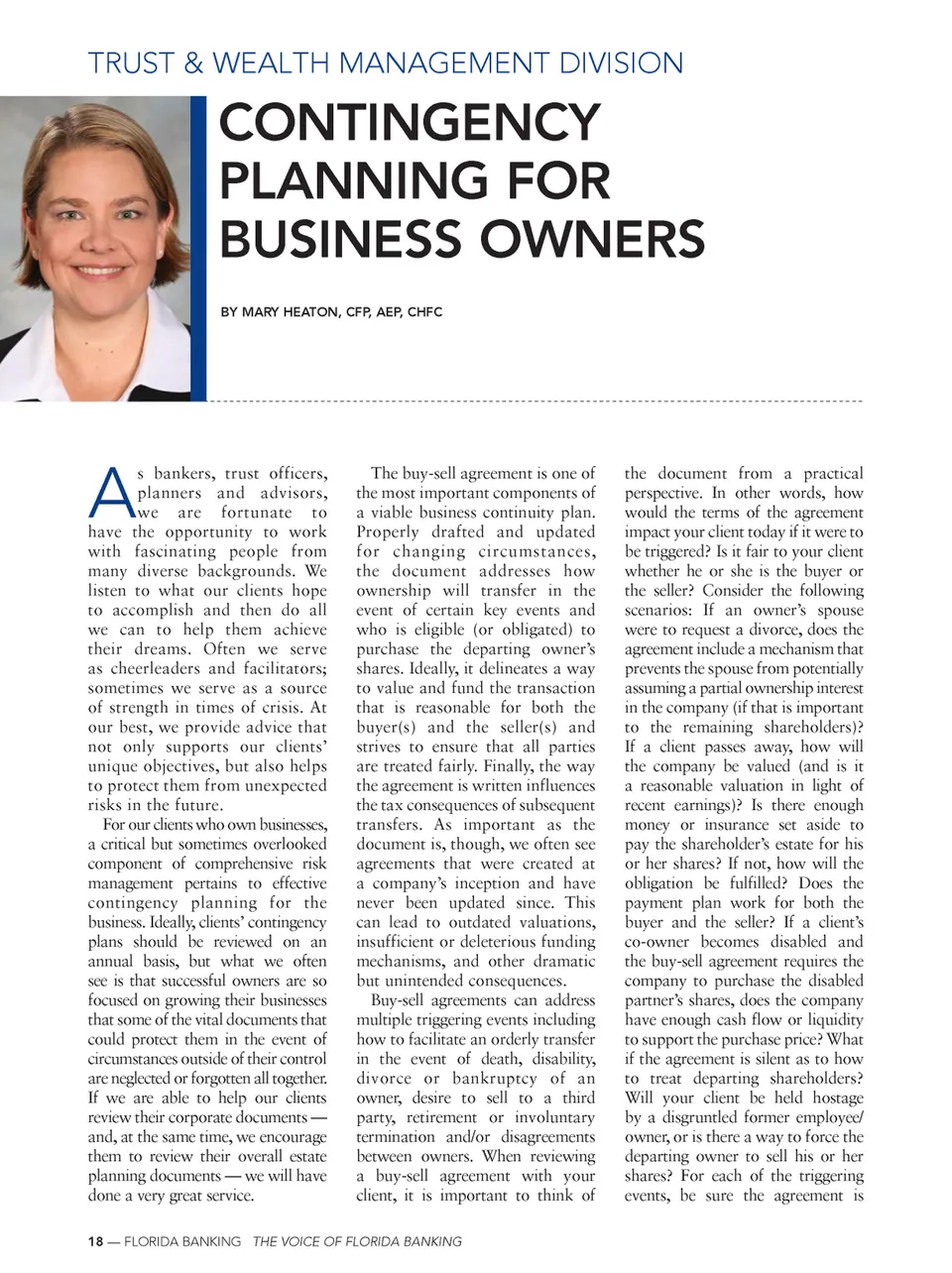 TRUST & WEALTH MANAGEMENT DIVISION

CONTINGENCY PLANNING FOR BUSINESS OWNERS

BY MARY HEATON, CFP, AEP, CHFC

As bankers, trust officers, planners and advisors, we are fortunate to have the opportunity to work with fascinating people from many diverse backgrounds. We listen to what our clients hope to accomplish and then do all we can to help them achieve their dreams. Often we serve as cheerleaders and facilitators; sometimes we serve as a source of strength in times of crisis. At our best, we provide advice that not only supports our clients' unique objectives, but also helps to protect them from unexpected risks in the future.

For our clients who own businesses, a critical but sometimes overlooked component of comprehensive risk management pertains to effective contingency planning for the business. Ideally, clients' contingency plans should be reviewed on an annual basis, but what we often see is that successful owners are so focused on growing their businesses that some of the vital documents that could protect them in the event of circumstances outside of their control are neglected or forgotten all together. If we are able to help our clients review their corporate documents — and, at the same time, we encourage them to review their overall estate planning documents — we will have done a very great service.

The buy-sell agreement is one of the most important components of a viable business continuity plan. Properly drafted and updated for changing circumstances, the document addresses how ownership will transfer in the event of certain key events and who is eligible (or obligated) to purchase the departing owner's shares. Ideally, it delineates a way to value and fund the transaction that is reasonable for both the buyer(s) and the seller(s) and strives to ensure that all parties are treated fairly. Finally, the way the agreement is written influences the tax consequences of subsequent transfers. As important as the document is, though, we often see agreements that were created at a company's inception and have never been updated since. This can lead to outdated valuations, insufficient or deleterious funding mechanisms, and other dramatic but unintended consequences.

Buy-sell agreements can address multiple triggering events including how to facilitate an orderly transfer in the event of death, disability, divorce or bankruptcy of an owner, desire to sell to a third party, retirement or involuntary termination and/or disagreements between owners. When reviewing a buy-sell agreement with your client, it is important to think of the document from a practical perspective. In other words, how would the terms of the agreement impact your client today if it were to be triggered? Is it fair to your client whether he or she is the buyer or the seller? Consider the following scenarios: If an owner's spouse were to request a divorce, does the agreement include a mechanism that prevents the spouse from potentially assuming a partial ownership interest in the company (if that is important to the remaining shareholders)? If a client passes away, how will the company be valued (and is it a reasonable valuation in light of recent earnings)? Is there enough money or insurance set aside to pay the shareholder's estate for his or her shares? If not, how will the obligation be fulfilled? Does the payment plan work for both the buyer and the seller? If a client's co-owner becomes disabled and the buy-sell agreement requires the company to purchase the disabled partner's shares, does the company have enough cash flow or liquidity to support the purchase price? What if the agreement is silent as to how to treat departing shareholders? Will your client be held hostage by a disgruntled former employee/owner, or is there a way to force the departing owner to sell his or her shares? For each of the triggering events, be sure the agreement is

18 — FLORIDA BANKING THE VOICE OF FLORIDA BANKING